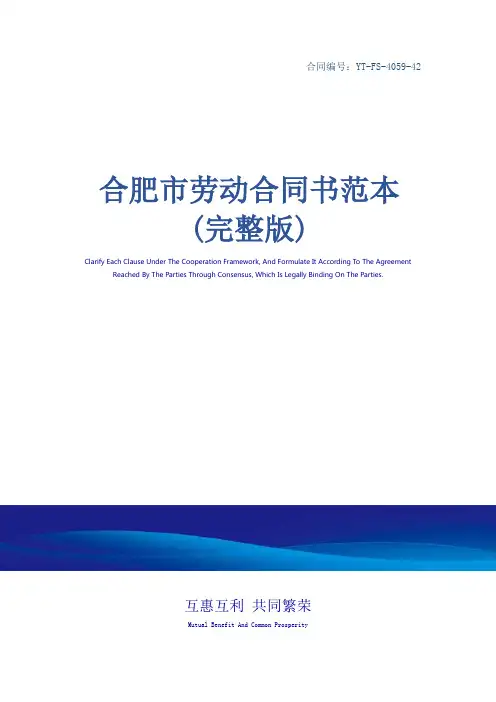 合同编号：YT-FS-4059-42

合肥市劳动合同书范本（完整版）

Clarify Each Clause Under The Cooperation Framework, And Formulate It According To The Agreement Reached By The Parties Through Consensus, Which Is Legally Binding On The Parties.

互惠互利 共同繁荣

Mutual Benefit And Common Prosperity